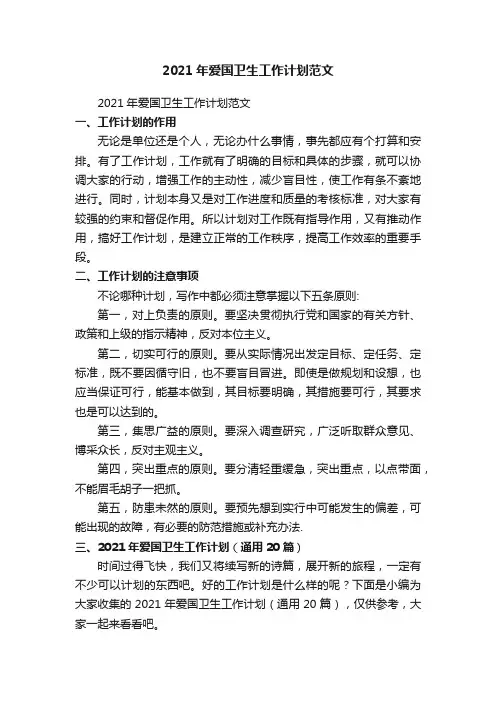 2021 年爱国卫生工作计划范文

2021 年爱国卫生工作计划范文

一、工作计划的作用

无论是单位还是个人，无论办什么事情，事先都应有个打算和安排。有了工作计划，工作就有了明确的目标和具体的步骤，就可以协调大家的行动，增强工作的主动性，减少盲目性，使工作有条不紊地进行。同时，计划本身又是对工作进度和质量的考核标准，对大家有较强的约束和督促作用。所以计划对工作既有指导作用，又有推动作用，搞好工作计划，是建立正常的工作秩序，提高工作效率的重要手段。

二、工作计划的注意事项

不论哪种计划，写作中都必须注意掌握以下五条原则:

第一，对上负责的原则。要坚决贯彻执行党和国家的有关方针、政策和上级的指示精神，反对本位主义。

第二，切实可行的原则。要从实际情况出发定目标、定任务、定标准，既不要因循守旧，也不要盲目冒进。即使是做规划和设想，也应当保证可行，能基本做到，其目标要明确，其措施要可行，其要求也是可以达到的。

第三，集思广益的原则。要深入调查研究，广泛听取群众意见、博采众长，反对主观主义。

第四，突出重点的原则。要分清轻重缓急，突出重点，以点带面，不能眉毛胡子一把抓。

第五，防患未然的原则。要预先想到实行中可能发生的偏差，可能出现的故障，有必要的防范措施或补充办法.

三、2021 年爱国卫生工作计划（通用 20 篇）

时间过得飞快，我们又将续写新的诗篇，展开新的旅程，一定有不少可以计划的东西吧。好的工作计划是什么样的呢？下面是小编为大家收集的 2021 年爱国卫生工作计划（通用 20 篇），仅供参考，大家一起来看看吧。